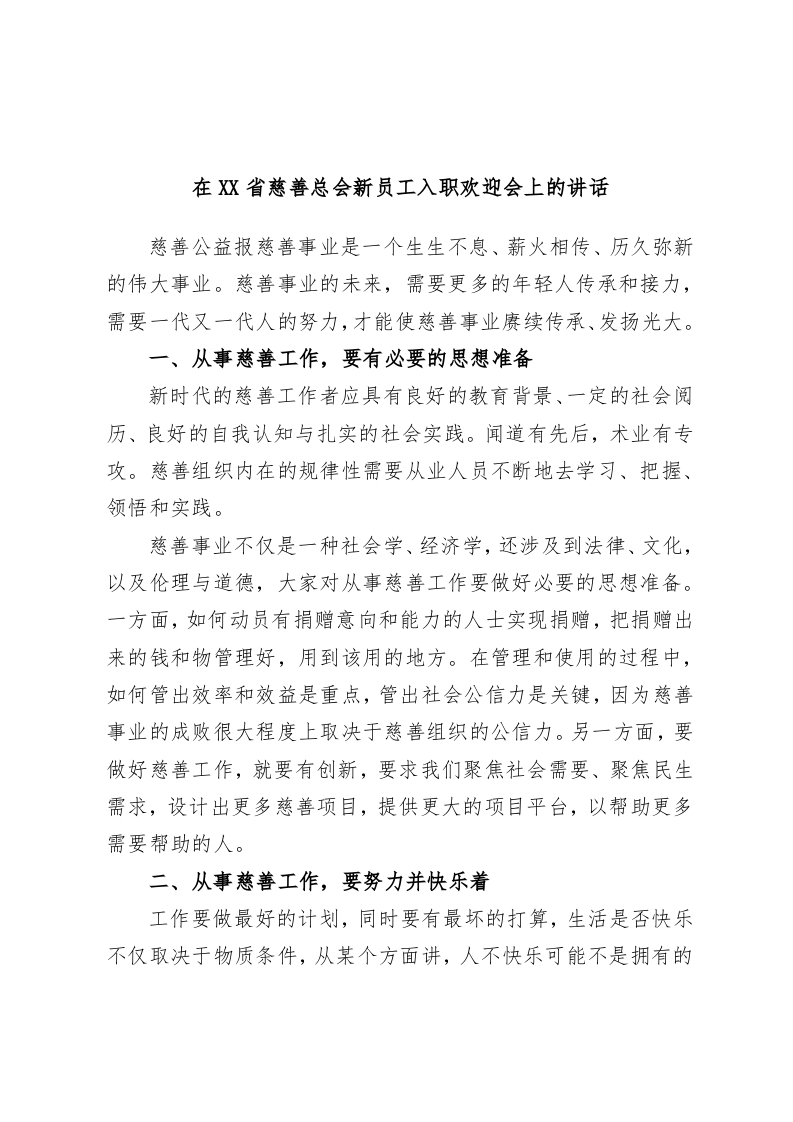 在XX省慈善总会新员工入职欢迎会上的讲话

慈善公益报慈善事业是一个生生不息、薪火相传、历久弥新的伟大事业。慈善事业的未来，需要更多的年轻人传承和接力，需要一代又一代人的努力，才能使慈善事业赓续传承、发扬光大。

一、从事慈善工作，要有必要的思想准备

新时代的慈善工作者应具有良好的教育背景、一定的社会阅历、良好的自我认知与扎实的社会实践。闻道有先后，术业有专攻。慈善组织内在的规律性需要从业人员不断地去学习、把握、领悟和实践。

慈善事业不仅是一种社会学、经济学，还涉及到法律、文化，以及伦理与道德，大家对从事慈善工作要做好必要的思想准备。一方面，如何动员有捐赠意向和能力的人士实现捐赠，把捐赠出来的钱和物管理好，用到该用的地方。在管理和使用的过程中，如何管出效率和效益是重点，管出社会公信力是关键，因为慈善事业的成败很大程度上取决于慈善组织的公信力。另一方面，要做好慈善工作，就要有创新，要求我们聚焦社会需要、聚焦民生需求，设计出更多慈善项目，提供更大的项目平台，以帮助更多需要帮助的人。

二、从事慈善工作，要努力并快乐着

工作要做最好的计划，同时要有最坏的打算，生活是否快乐不仅取决于物质条件，从某个方面讲，人不快乐可能不是拥有的